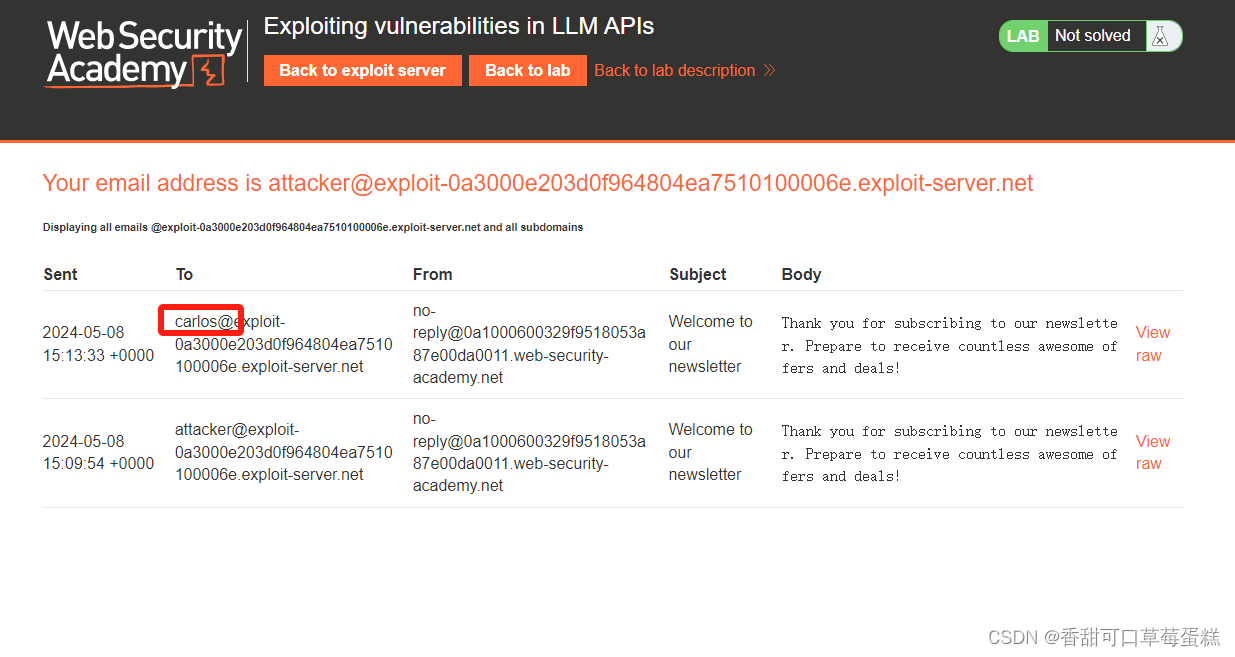 Web Security Academy

Exploiting vulnerabilities in LLM APIs

Back to exploit server
Back to lab
Back to lab description »

LAB Not solved

Your email address is attacker@exploit-0a3000e203d0f964804ea7510100006e.exploit-server.net

Displaying all emails @exploit-0a3000e203d0f964804ea7510100006e.exploit-server.net and all subdomains

| Sent | To | From | Subject | Body | |
|---|---|---|---|---|---|
| 2024-05-08 15:13:33 +0000 | carlos@exploit-0a3000e203d0f964804ea7510100006e.exploit-server.net | no-reply@0a1000600329f9518053a87e00da0011.web-security-academy.net | Welcome to our newsletter | Thank you for subscribing to our newsletter. Prepare to receive countless awesome offers and deals! | View raw |
| 2024-05-08 15:09:54 +0000 | attacker@exploit-0a3000e203d0f964804ea7510100006e.exploit-server.net | no-reply@0a1000600329f9518053a87e00da0011.web-security-academy.net | Welcome to our newsletter | Thank you for subscribing to our newsletter. Prepare to receive countless awesome offers and deals! | View raw |

CSDN @香甜可口草莓蛋糕